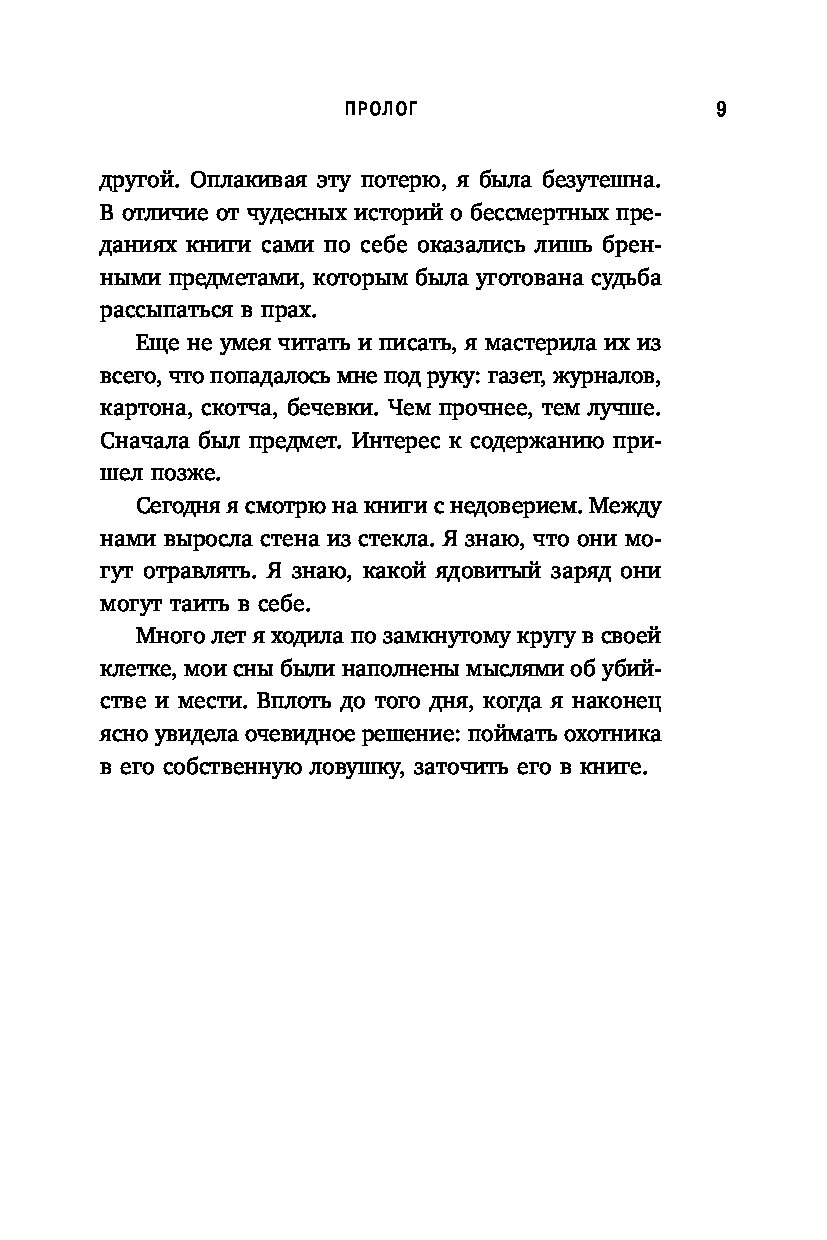 ПРОЛОГ 9

другой. Оплакивая эту потерю, я была безутешна. В отличие от чудесных историй о бессмертных преданиях книги сами по себе оказались лишь бренными предметами, которым была уготована судьба рассыпаться в прах.

Еще не умея читать и писать, я мастерила их из всего, что попадалось мне под руку: газет, журналов, картона, скотча, бечевки. Чем прочнее, тем лучше. Сначала был предмет. Интерес к содержанию пришел позже.

Сегодня я смотрю на книги с недоверием. Между нами выросла стена из стекла. Я знаю, что они могут отравлять. Я знаю, какой ядовитый заряд они могут таить в себе.

Много лет я ходила по замкнутому кругу в своей клетке, мои сны были наполнены мыслями об убийстве и мести. Вплоть до того дня, когда я наконец ясно увидела очевидное решение: поймать охотника в его собственную ловушку, заточить его в книге.